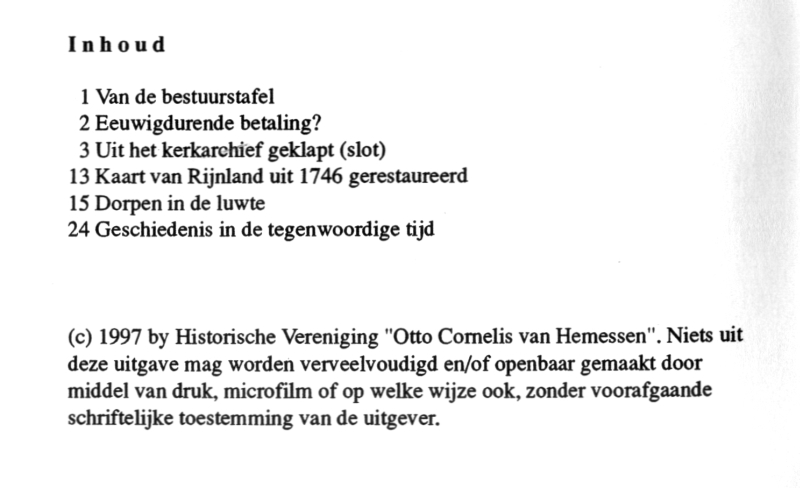 Inhoud

1 Van de bestuurstafel
2 Eeuwigdurende betaling?
3 Uit het kerkarchief geklapt (slot)
13 Kaart van Rijnland uit 1746 gerestaureerd
15 Dorpen in de luwte
24 Geschiedenis in de tegenwoordige tijd

(c) 1997 by Historische Vereniging "Otto Cornelis van Hemessen". Niets uit deze uitgave mag worden verveelvoudigd en/of openbaar gemaakt door middel van druk, microfilm of op welke wijze ook, zonder voorafgaande schriftelijke toestemming van de uitgever.